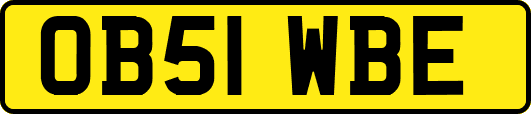 OB51 WBE